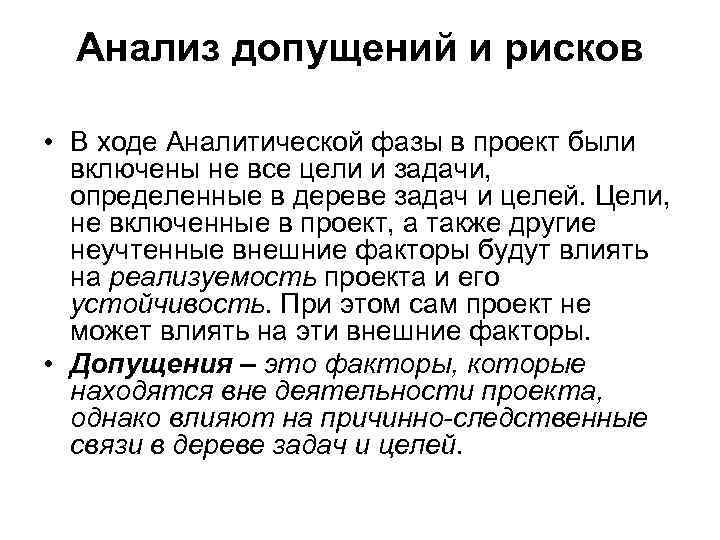 Анализ допущений и рисков

• В ходе Аналитической фазы в проект были включены не все цели и задачи, определенные в дереве задач и целей. Цели, не включенные в проект, а также другие неучтенные внешние факторы будут влиять на реализуемость проекта и его устойчивость. При этом сам проект не может влиять на эти внешние факторы.

• Допущения – это факторы, которые находятся вне деятельности проекта, однако влияют на причинно-следственные связи в дереве задач и целей.